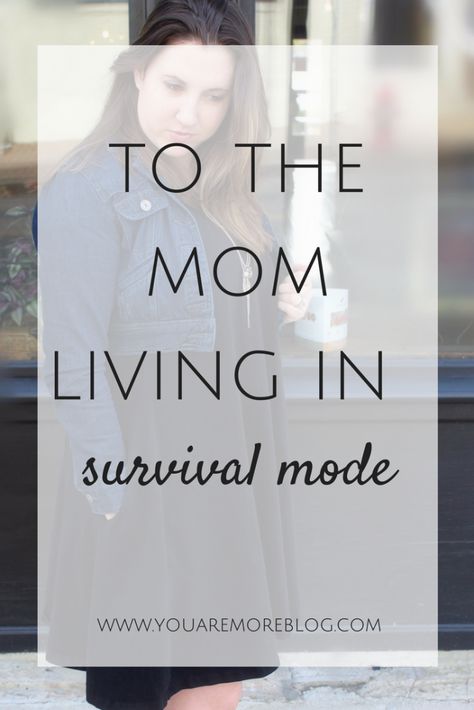 TO THE MOM LIVING IN survival mode

WWW.YOUAREMOREBLOG.COM